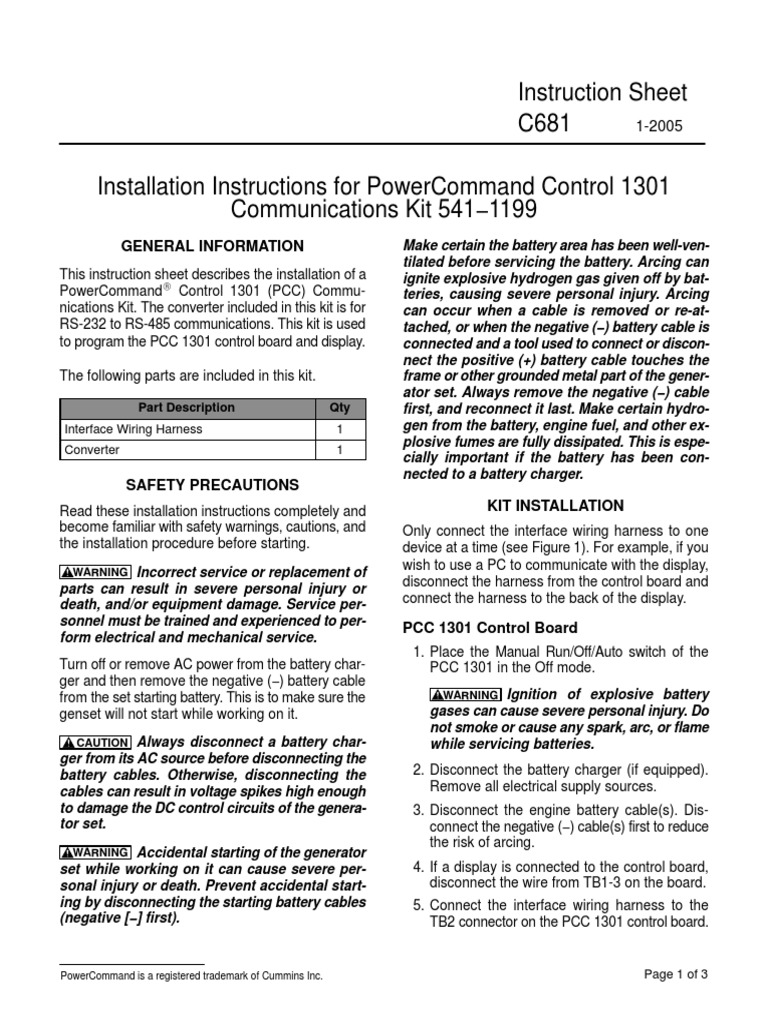 Instruction Sheet
C681 1-2005

Installation Instructions for PowerCommand Control 1301 Communications Kit 541−1199

GENERAL INFORMATION

This instruction sheet describes the installation of a PowerCommand® Control 1301 (PCC) Communications Kit. The converter included in this kit is for RS-232 to RS-485 communications. This kit is used to program the PCC 1301 control board and display.

The following parts are included in this kit.

| Part Description | Qty |
|---|---|
| Interface Wiring Harness | 1 |
| Converter | 1 |

SAFETY PRECAUTIONS

Read these installation instructions completely and become familiar with safety warnings, cautions, and the installation procedure before starting.

WARNING Incorrect service or replacement of parts can result in severe personal injury or death, and/or equipment damage. Service personnel must be trained and experienced to perform electrical and mechanical service.

Turn off or remove AC power from the battery charger and then remove the negative (−) battery cable from the set starting battery. This is to make sure the genset will not start while working on it.

CAUTION Always disconnect a battery charger from its AC source before disconnecting the battery cables. Otherwise, disconnecting the cables can result in voltage spikes high enough to damage the DC control circuits of the generator set.

WARNING Accidental starting of the generator set while working on it can cause severe personal injury or death. Prevent accidental starting by disconnecting the starting battery cables (negative [−] first).

Make certain the battery area has been well-ventilated before servicing the battery. Arcing can ignite explosive hydrogen gas given off by batteries, causing severe personal injury. Arcing can occur when a cable is removed or re-attached, or when the negative (−) battery cable is connected and a tool used to connect or disconnect the positive (+) battery cable touches the frame or other grounded metal part of the generator set. Always remove the negative (−) cable first, and reconnect it last. Make certain hydrogen from the battery, engine fuel, and other explosive fumes are fully dissipated. This is especially important if the battery has been connected to a battery charger.

KIT INSTALLATION

Only connect the interface wiring harness to one device at a time (see Figure 1). For example, if you wish to use a PC to communicate with the display, disconnect the harness from the control board and connect the harness to the back of the display.

PCC 1301 Control Board

1. Place the Manual Run/Off/Auto switch of the PCC 1301 in the Off mode.

WARNING Ignition of explosive battery gases can cause severe personal injury. Do not smoke or cause any spark, arc, or flame while servicing batteries.

2. Disconnect the battery charger (if equipped). Remove all electrical supply sources.

3. Disconnect the engine battery cable(s). Disconnect the negative (−) cable(s) first to reduce the risk of arcing.

4. If a display is connected to the control board, disconnect the wire from TB1-3 on the board.

5. Connect the interface wiring harness to the TB2 connector on the PCC 1301 control board.

PowerCommand is a registered trademark of Cummins Inc.

Page 1 of 3